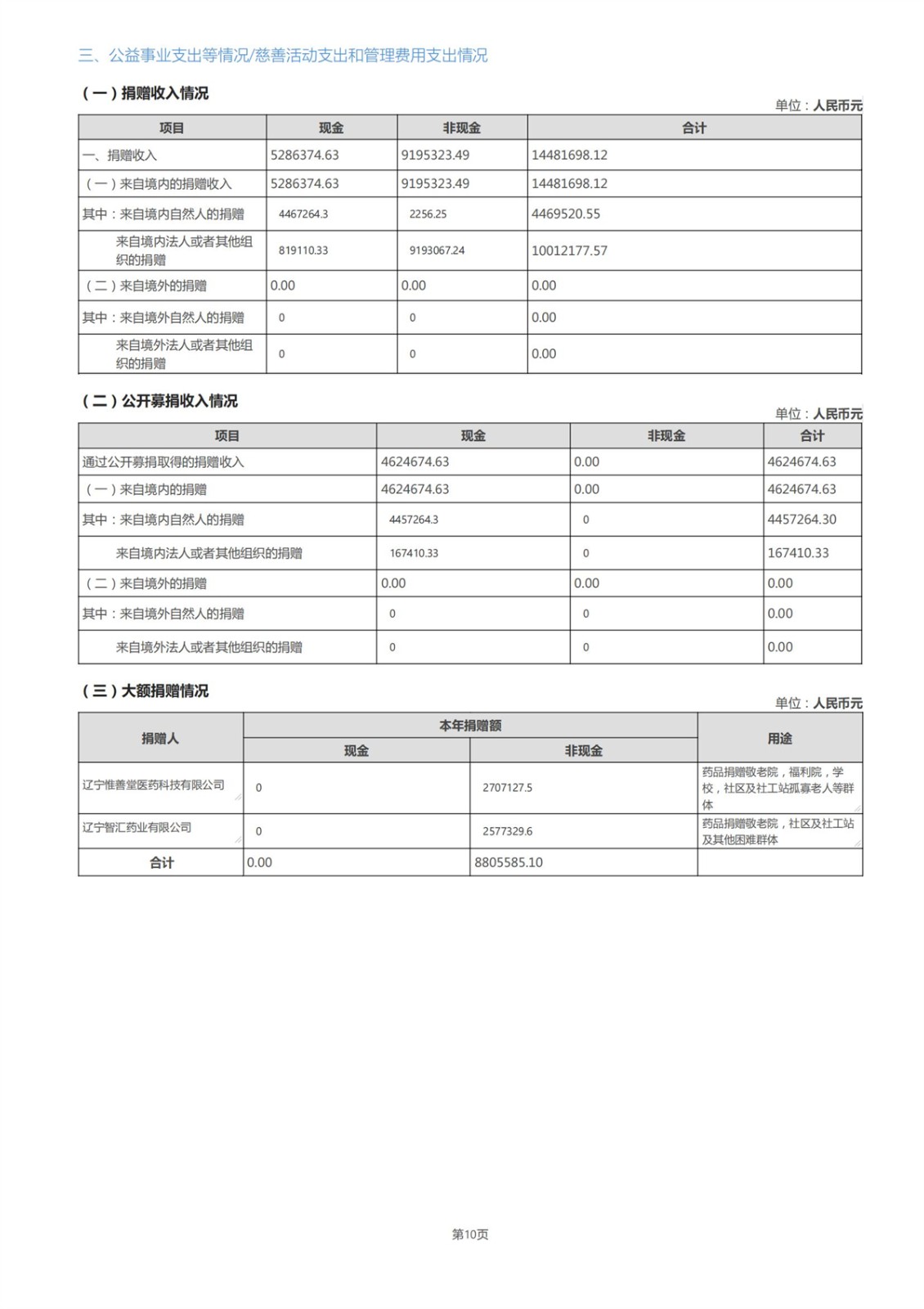 三、公益事业支出等情况/慈善活动支出和管理费用支出情况

（一）捐赠收入情况

单位：人民币元

| 项目 | 现金 | 非现金 | 合计 |
|---|---|---|---|
| 一、捐赠收入 | 5286374.63 | 9195323.49 | 14481698.12 |
| （一）来自境内的捐赠收入 | 5286374.63 | 9195323.49 | 14481698.12 |
| 其中：来自境内自然人的捐赠 | 4467264.3 | 2256.25 | 4469520.55 |
| 来自境内法人或者其他组织的捐赠 | 819110.33 | 9193067.24 | 10012177.57 |
| （二）来自境外的捐赠 | 0.00 | 0.00 | 0.00 |
| 其中：来自境外自然人的捐赠 | 0 | 0 | 0.00 |
| 来自境外法人或者其他组织的捐赠 | 0 | 0 | 0.00 |

（二）公开募捐收入情况

单位：人民币元

| 项目 | 现金 | 非现金 | 合计 |
|---|---|---|---|
| 通过公开募捐取得的捐赠收入 | 4624674.63 | 0.00 | 4624674.63 |
| （一）来自境内的捐赠 | 4624674.63 | 0.00 | 4624674.63 |
| 其中：来自境内自然人的捐赠 | 4457264.3 | 0 | 4457264.30 |
| 来自境内法人或者其他组织的捐赠 | 167410.33 | 0 | 167410.33 |
| （二）来自境外的捐赠 | 0.00 | 0.00 | 0.00 |
| 其中：来自境外自然人的捐赠 | 0 | 0 | 0.00 |
| 来自境外法人或者其他组织的捐赠 | 0 | 0 | 0.00 |

（三）大额捐赠情况

单位：人民币元

| 捐赠人 | 本年捐赠额 现金 | 本年捐赠额 非现金 | 用途 |
|---|---|---|---|
| 辽宁惟善堂医药科技有限公司 | 0 | 2707127.5 | 药品捐赠敬老院，福利院，学校，社区及社工站孤寡老人等群体 |
| 辽宁智汇药业有限公司 | 0 | 2577329.6 | 药品捐赠敬老院，社区及社工站及其他困难群体 |
| 合计 | 0.00 | 8805585.10 | |

第10页